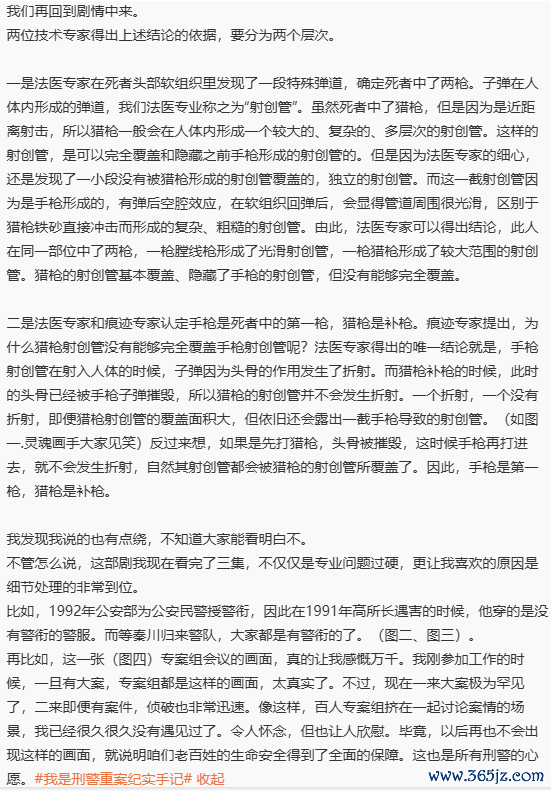 我们再回到剧情中来。
两位技术专家得出上述结论的依据，要分为两个层次。

一是法医专家在死者头部软组织里发现了一段特殊弹道，确定死者中了两枪。子弹在人体内形成的弹道，我们法医专业称之为“射创管”。虽然死者中了猎枪，但是因为是近距离射击，所以猎枪一般会在人体内形成一个较大的、复杂的、多层次的射创管。这样的射创管，是可以完全覆盖和隐藏之前手枪形成的射创管的。但是因为法医专家的细心，还是发现了一小段没有被猎枪形成的射创管覆盖的，独立的射创管。而这一截射创管因为是手枪形成的，有弹后空腔效应，在软组织回弹后，会显得管道周围很光滑，区别于猎枪铁砂直接冲击而形成的复杂、粗糙的射创管。由此，法医专家可以得出结论，此人在同一部位中了两枪，一枪膛线枪形成了光滑射创管，一枪猎枪形成了较大范围的射创管。猎枪的射创管基本覆盖、隐藏了手枪的射创管，但没有能够完全覆盖。

二是法医专家和痕迹专家认定手枪是死者中的第一枪，猎枪是补枪。痕迹专家提出，为什么猎枪射创管没有能够完全覆盖手枪射创管呢？法医专家得出的唯一结论就是，手枪射创管在射入人体的时候，子弹因为头骨的作用发生了折射。而猎枪补枪的时候，此时的头骨已经被手枪子弹摧毁，所以猎枪的射创管并不会发生折射。一个折射，一个没有折射，即便猎枪射创管的覆盖面积大，但依旧还会露出一截手枪导致的射创管。（如图一.灵魂画手大家见笑）反过来想，如果是先打猎枪，头骨被摧毁，这时候手枪再打进去，就不会发生折射，自然其射创管都会被猎枪的射创管所覆盖了。因此，手枪是第一枪，猎枪是补枪。

我发现我说的也有点绕，不知道大家能看明白不。
不管怎么说，这部剧我现在看完了三集，不仅仅是专业问题过硬，更让我喜欢的原因是细节处理的非常到位。
比如，1992年公安部为公安民警授警衔，因此在1991年高所长遇害的时候，他穿的是没有警衔的警服。而等秦川归来警队，大家都是有警衔的了。（图二、图三）。
再比如，这一张（图四）专案组会议的画面，真的让我感慨万千。我刚参加工作的时候，一旦有大案，专案组都是这样的画面，太真实了。不过，现在一来大案极为罕见了，二来即便有案件，侦破也非常迅速。像这样，百人专案组挤在一起讨论案情的场景，我已经很久很久没有遇见过了。令人怀念，但也让人欣慰。毕竟，以后再也不会出现这样的画面，就说明咱们老百姓的生命安全得到了全面的保障。这也是所有刑警的心愿。#我是刑警重案纪实手记# 收起
www.365jz.com